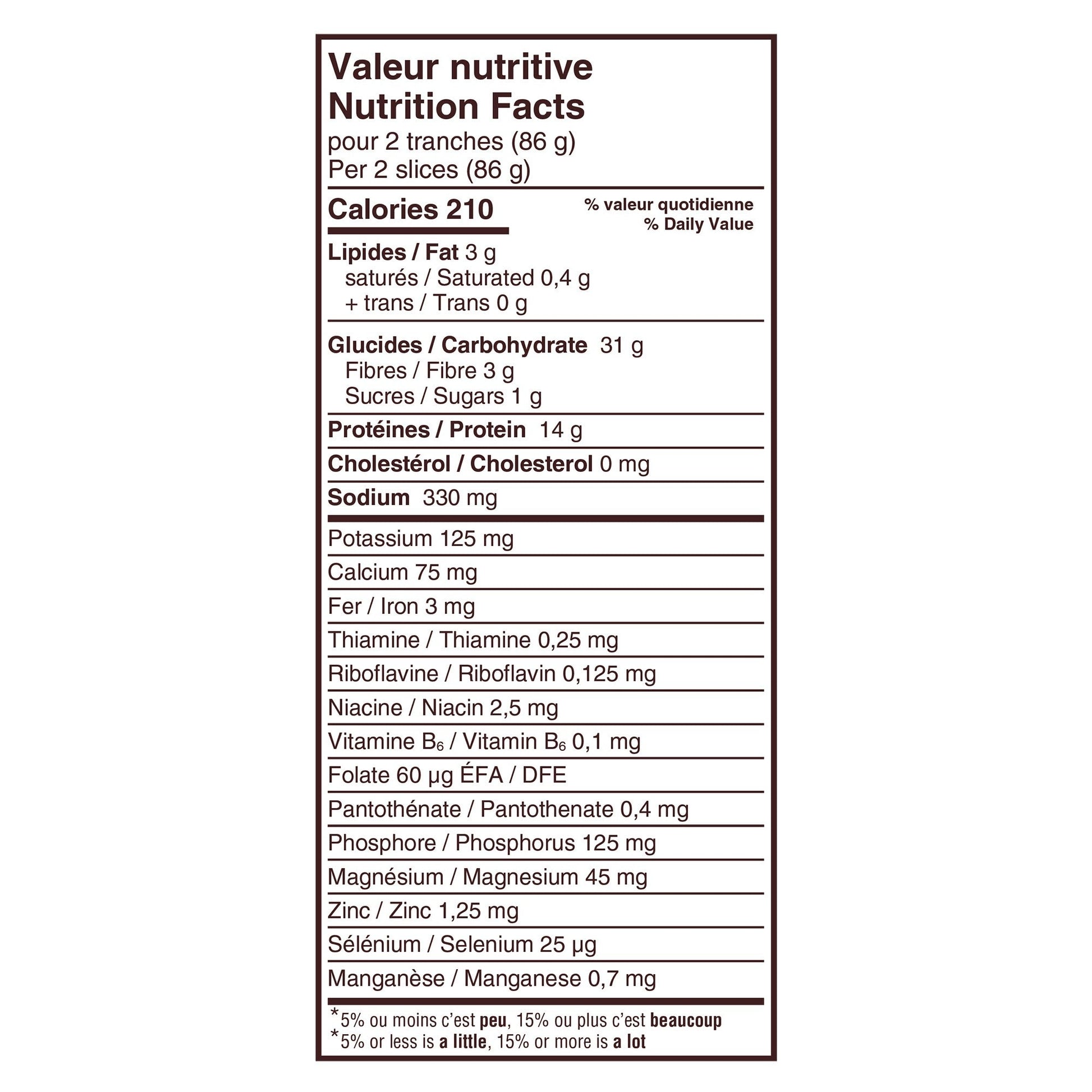 Valeur nutritive
Nutrition Facts
pour 2 tranches (86 g)
Per 2 slices (86 g)

Calories 210

% valeur quotidienne
% Daily Value

Lipides / Fat 3 g
saturés / Saturated 0,4 g
+ trans / Trans 0 g

Glucides / Carbohydrate 31 g
Fibres / Fibre 3 g
Sucres / Sugars 1 g

Protéines / Protein 14 g

Cholestérol / Cholesterol 0 mg

Sodium 330 mg

Potassium 125 mg

Calcium 75 mg

Fer / Iron 3 mg

Thiamine / Thiamine 0,25 mg

Riboflavine / Riboflavin 0,125 mg

Niacine / Niacin 2,5 mg

Vitamine $B_6$ / Vitamin $B_6$ 0,1 mg

Folate 60 µg ÉFA / DFE

Pantothénate / Pantothenate 0,4 mg

Phosphore / Phosphorus 125 mg

Magnésium / Magnesium 45 mg

Zinc / Zinc 1,25 mg

Sélénium / Selenium 25 µg

Manganèse / Manganese 0,7 mg

*5% ou moins c'est peu, 15% ou plus c'est beaucoup
*5% or less is a little, 15% or more is a lot